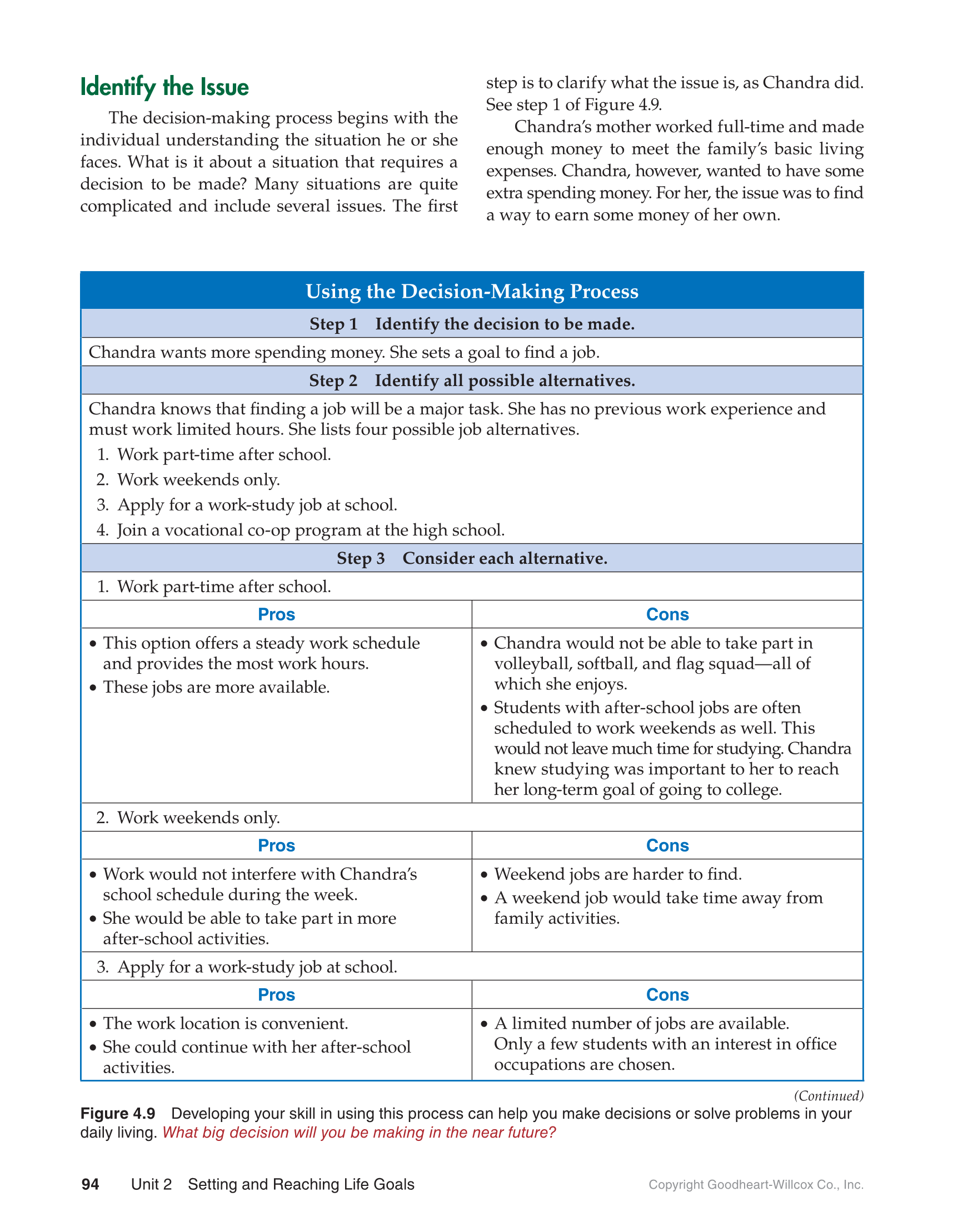 Identify the Issue

The decision-making process begins with the individual understanding the situation he or she faces. What is it about a situation that requires a decision to be made? Many situations are quite complicated and include several issues. The first step is to clarify what the issue is, as Chandra did. See step 1 of Figure 4.9.

Chandra's mother worked full-time and made enough money to meet the family's basic living expenses. Chandra, however, wanted to have some extra spending money. For her, the issue was to find a way to earn some money of her own.

Using the Decision-Making Process

Step 1 Identify the decision to be made.

Chandra wants more spending money. She sets a goal to find a job.

Step 2 Identify all possible alternatives.

Chandra knows that finding a job will be a major task. She has no previous work experience and must work limited hours. She lists four possible job alternatives.
1. Work part-time after school.
2. Work weekends only.
3. Apply for a work-study job at school.
4. Join a vocational co-op program at the high school.

Step 3 Consider each alternative.

1. Work part-time after school.

| Pros | Cons |
|---|---|
| • This option offers a steady work schedule and provides the most work hours. • These jobs are more available. | • Chandra would not be able to take part in volleyball, softball, and flag squad—all of which she enjoys. • Students with after-school jobs are often scheduled to work weekends as well. This would not leave much time for studying. Chandra knew studying was important to her to reach her long-term goal of going to college. |

2. Work weekends only.

| Pros | Cons |
|---|---|
| • Work would not interfere with Chandra's school schedule during the week. • She would be able to take part in more after-school activities. | • Weekend jobs are harder to find. • A weekend job would take time away from family activities. |

3. Apply for a work-study job at school.

| Pros | Cons |
|---|---|
| • The work location is convenient. • She could continue with her after-school activities. | • A limited number of jobs are available. Only a few students with an interest in office occupations are chosen. |

(Continued)

Figure 4.9 Developing your skill in using this process can help you make decisions or solve problems in your daily living. What big decision will you be making in the near future?

94 Unit 2 Setting and Reaching Life Goals

Copyright Goodheart-Willcox Co., Inc.